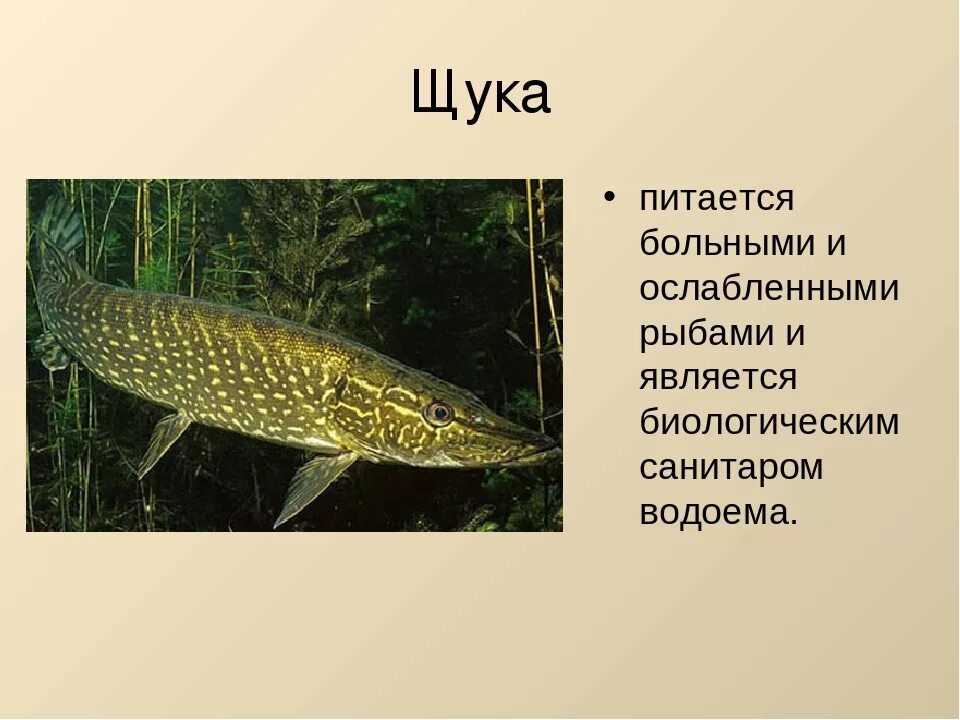 Щука

• питается больными и ослабленными рыбами и является биологическим санитаром водоема.